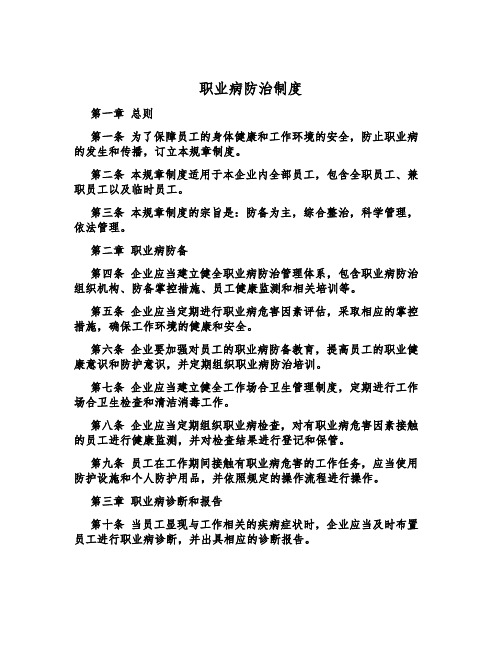 职业病防治制度

第一章 总则

第一条 为了保障员工的身体健康和工作环境的安全，防止职业病的发生和传播，订立本规章制度。

第二条 本规章制度适用于本企业内全部员工，包含全职员工、兼职员工以及临时员工。

第三条 本规章制度的宗旨是：防备为主，综合整治，科学管理，依法管理。

第二章 职业病防备

第四条 企业应当建立健全职业病防治管理体系，包含职业病防治组织机构、防备掌控措施、员工健康监测和相关培训等。

第五条 企业应当定期进行职业病危害因素评估，采取相应的掌控措施，确保工作环境的健康和安全。

第六条 企业要加强对员工的职业病防备教育，提高员工的职业健康意识和防护意识，并定期组织职业病防治培训。

第七条 企业应当建立健全工作场合卫生管理制度，定期进行工作场合卫生检查和清洁消毒工作。

第八条 企业应当定期组织职业病检查，对有职业病危害因素接触的员工进行健康监测，并对检查结果进行登记和保管。

第九条 员工在工作期间接触有职业病危害的工作任务，应当使用防护设施和个人防护用品，并依照规定的操作流程进行操作。

第三章 职业病诊断和报告

第十条 当员工显现与工作相关的疾病症状时，企业应当及时布置员工进行职业病诊断，并出具相应的诊断报告。